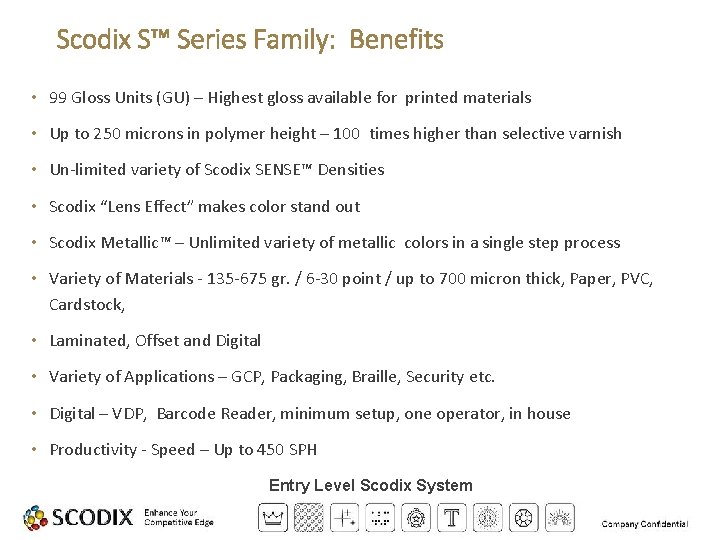 Scodix S™ Series Family: Benefits

• 99 Gloss Units (GU) – Highest gloss available for printed materials

• Up to 250 microns in polymer height – 100 times higher than selective varnish

• Un-limited variety of Scodix SENSE™ Densities

• Scodix "Lens Effect" makes color stand out

• Scodix Metallic™ – Unlimited variety of metallic colors in a single step process

• Variety of Materials - 135-675 gr. / 6-30 point / up to 700 micron thick, Paper, PVC, Cardstock,

• Laminated, Offset and Digital

• Variety of Applications – GCP, Packaging, Braille, Security etc.

• Digital – VDP, Barcode Reader, minimum setup, one operator, in house

• Productivity - Speed – Up to 450 SPH

Entry Level Scodix System

SCODIX Enhance Your Competitive Edge

T

Company Confidential